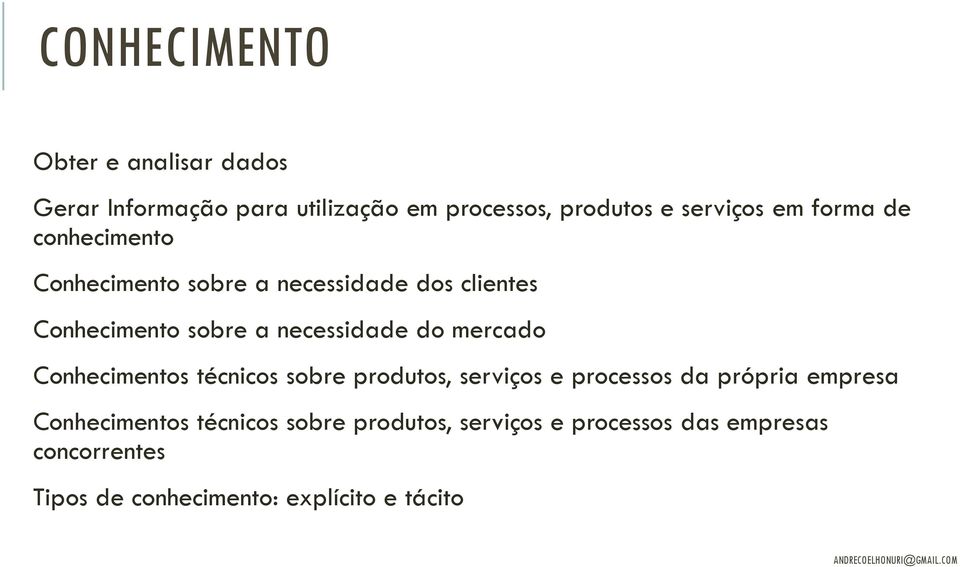 CONHECIMENTO

Obter e analisar dados

Gerar Informação para utilização em processos, produtos e serviços em forma de conhecimento

Conhecimento sobre a necessidade dos clientes

Conhecimento sobre a necessidade do mercado

Conhecimentos técnicos sobre produtos, serviços e processos da própria empresa

Conhecimentos técnicos sobre produtos, serviços e processos das empresas concorrentes

Tipos de conhecimento: explícito e tácito

ANDRECOELHONURI@GMAIL.COM